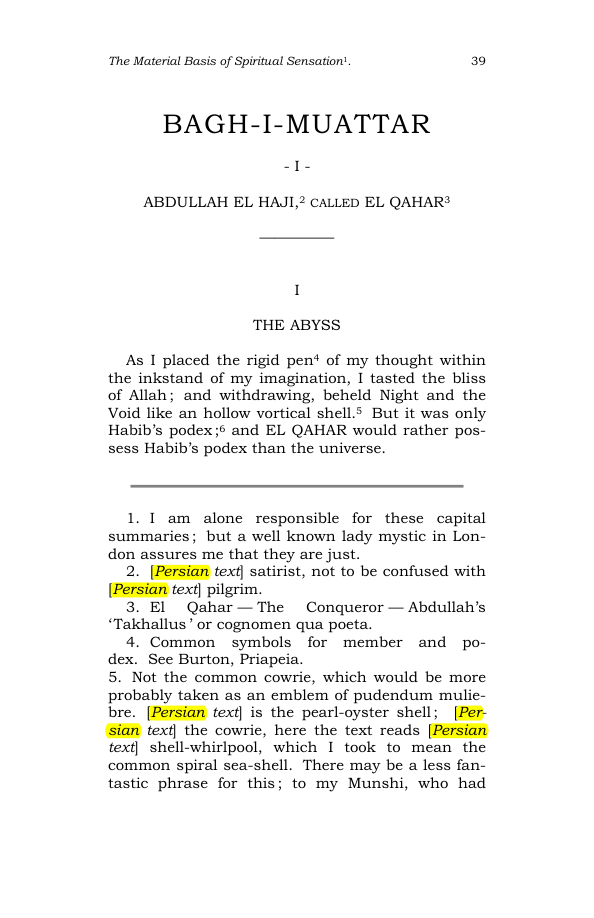 The Material Basis of Spiritual Sensation$^{1}$. 39

BAGH-I-MUATTAR

- I -

ABDULLAH EL HAJI,$^{2}$ CALLED EL QAHAR$^{3}$

I

THE ABYSS

As I placed the rigid pen$^{4}$ of my thought within the inkstand of my imagination, I tasted the bliss of Allah; and withdrawing, beheld Night and the Void like an hollow vortical shell.$^{5}$ But it was only Habib's podex;$^{6}$ and EL QAHAR would rather possess Habib's podex than the universe.

1. I am alone responsible for these capital summaries; but a well known lady mystic in London assures me that they are just.

2. [Persian text] satirist, not to be confused with [Persian text] pilgrim.

3. El Qahar — The Conqueror — Abdullah's 'Takhallus' or cognomen qua poeta.

4. Common symbols for member and podex. See Burton, Priapeia.

5. Not the common cowrie, which would be more probably taken as an emblem of pudendum muliebre. [Persian text] is the pearl-oyster shell; [Persian text] the cowrie, here the text reads [Persian text] shell-whirlpool, which I took to mean the common spiral sea-shell. There may be a less fantastic phrase for this; to my Munshi, who had